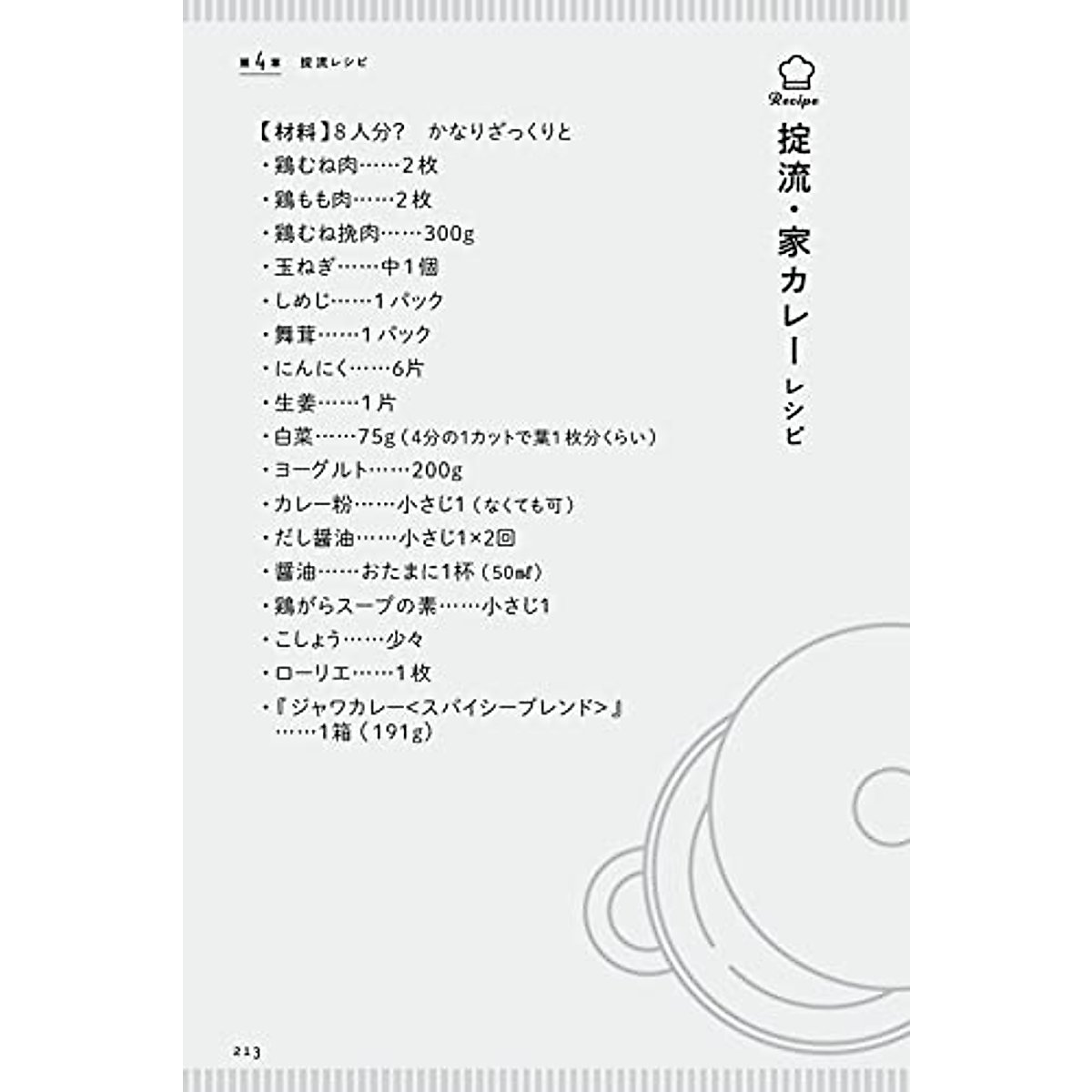 第4章　掟流レシピ

Recipe
掟流・家カレーレシピ

【材料】8人分?　かなりざっくりと
・鶏むね肉……2枚
・鶏もも肉……2枚
・鶏むね挽肉……300g
・玉ねぎ……中1個
・しめじ……1パック
・舞茸……1パック
・にんにく……6片
・生姜……1片
・白菜……75g（4分の1カットで葉1枚分くらい）
・ヨーグルト……200g
・カレー粉……小さじ1（なくても可）
・だし醤油……小さじ1×2回
・醤油……おたまに1杯（50㎖）
・鶏がらスープの素……小さじ1
・こしょう……少々
・ローリエ……1枚
・『ジャワカレー<スパイシーブレンド>』……1箱（191g）

213